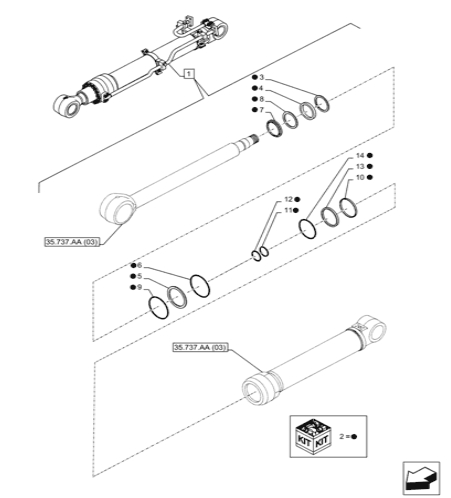 1

3
4
8
7

14
13
10

12
11

35.737.AA (03)

6
5
9

35.737.AA (03)

KIT KIT
2 =